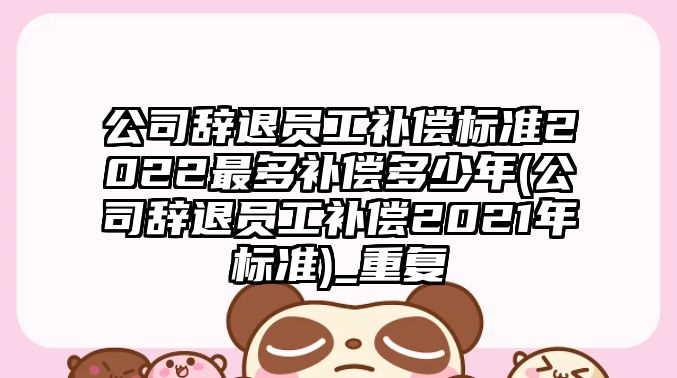 公司辞退员工补偿标准2022最多补偿多少年(公司辞退员工补偿2021年标准)_重复